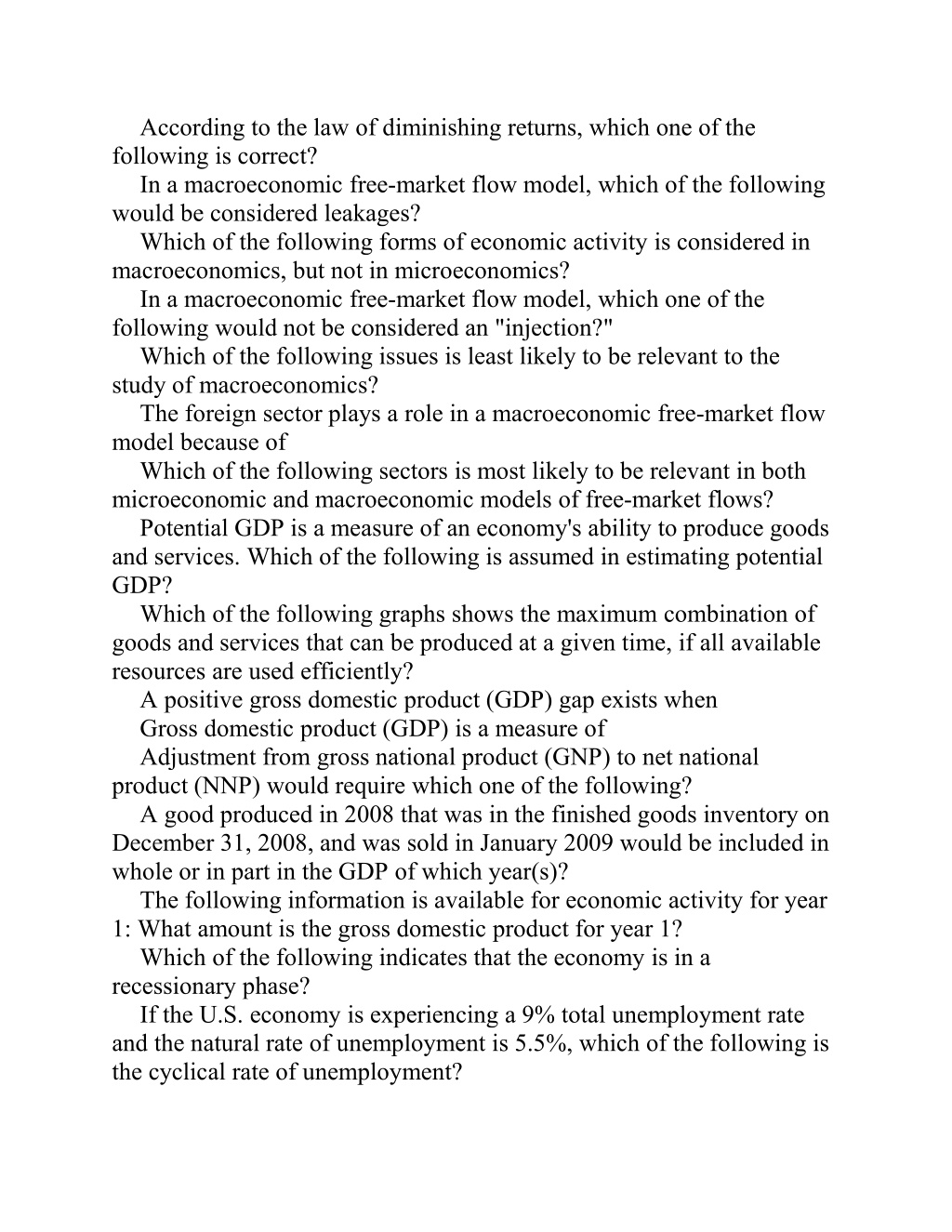 According to the law of diminishing returns, which one of the following is correct?

In a macroeconomic free-market flow model, which of the following would be considered leakages?

Which of the following forms of economic activity is considered in macroeconomics, but not in microeconomics?

In a macroeconomic free-market flow model, which one of the following would not be considered an "injection?"

Which of the following issues is least likely to be relevant to the study of macroeconomics?

The foreign sector plays a role in a macroeconomic free-market flow model because of

Which of the following sectors is most likely to be relevant in both microeconomic and macroeconomic models of free-market flows?

Potential GDP is a measure of an economy's ability to produce goods and services. Which of the following is assumed in estimating potential GDP?

Which of the following graphs shows the maximum combination of goods and services that can be produced at a given time, if all available resources are used efficiently?

A positive gross domestic product (GDP) gap exists when

Gross domestic product (GDP) is a measure of

Adjustment from gross national product (GNP) to net national product (NNP) would require which one of the following?

A good produced in 2008 that was in the finished goods inventory on December 31, 2008, and was sold in January 2009 would be included in whole or in part in the GDP of which year(s)?

The following information is available for economic activity for year 1: What amount is the gross domestic product for year 1?

Which of the following indicates that the economy is in a recessionary phase?

If the U.S. economy is experiencing a 9% total unemployment rate and the natural rate of unemployment is 5.5%, which of the following is the cyclical rate of unemployment?